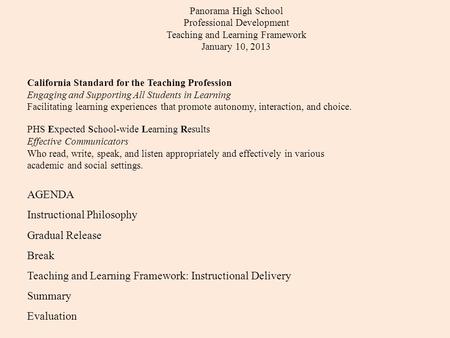 Panorama High School
Professional Development
Teaching and Learning Framework
January 10, 2013

California Standard for the Teaching Profession
Engaging and Supporting All Students in Learning
Facilitating learning experiences that promote autonomy, interaction, and choice.

PHS Expected School-wide Learning Results
Effective Communicators
Who read, write, speak, and listen appropriately and effectively in various academic and social settings.

AGENDA

Instructional Philosophy

Gradual Release

Break

Teaching and Learning Framework: Instructional Delivery

Summary

Evaluation